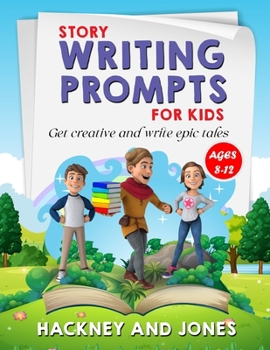 STORY
WRITING
PROMPTS
FOR KIDS
Get creative and write epic tales

AGES 8-12

HACKNEY AND JONES